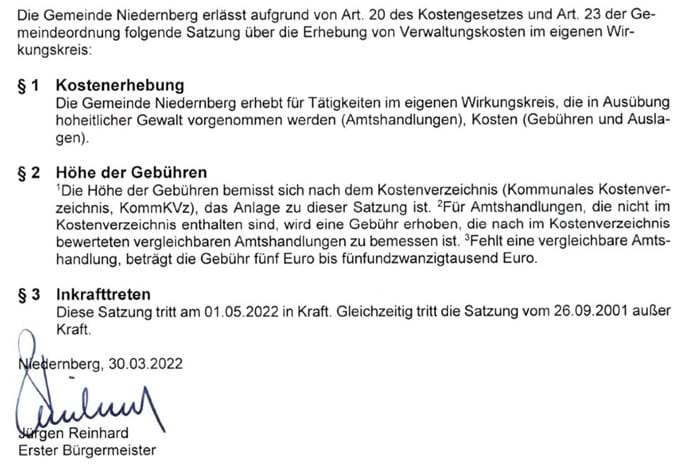 Die Gemeinde Niedernberg erlässt aufgrund von Art. 20 des Kostengesetzes und Art. 23 der Gemeindeordnung folgende Satzung über die Erhebung von Verwaltungskosten im eigenen Wirkungskreis:

§ 1 Kostenerhebung
Die Gemeinde Niedernberg erhebt für Tätigkeiten im eigenen Wirkungskreis, die in Ausübung hoheitlicher Gewalt vorgenommen werden (Amtshandlungen), Kosten (Gebühren und Auslagen).

§ 2 Höhe der Gebühren
$^1$Die Höhe der Gebühren bemisst sich nach dem Kostenverzeichnis (Kommunales Kostenverzeichnis, KommKVz), das Anlage zu dieser Satzung ist. $^2$Für Amtshandlungen, die nicht im Kostenverzeichnis enthalten sind, wird eine Gebühr erhoben, die nach im Kostenverzeichnis bewerteten vergleichbaren Amtshandlungen zu bemessen ist. $^3$Fehlt eine vergleichbare Amtshandlung, beträgt die Gebühr fünf Euro bis fünfundzwanzigtausend Euro.

§ 3 Inkrafttreten
Diese Satzung tritt am 01.05.2022 in Kraft. Gleichzeitig tritt die Satzung vom 26.09.2001 außer Kraft.

Niedernberg, 30.03.2022

Jürgen Reinhard
Erster Bürgermeister